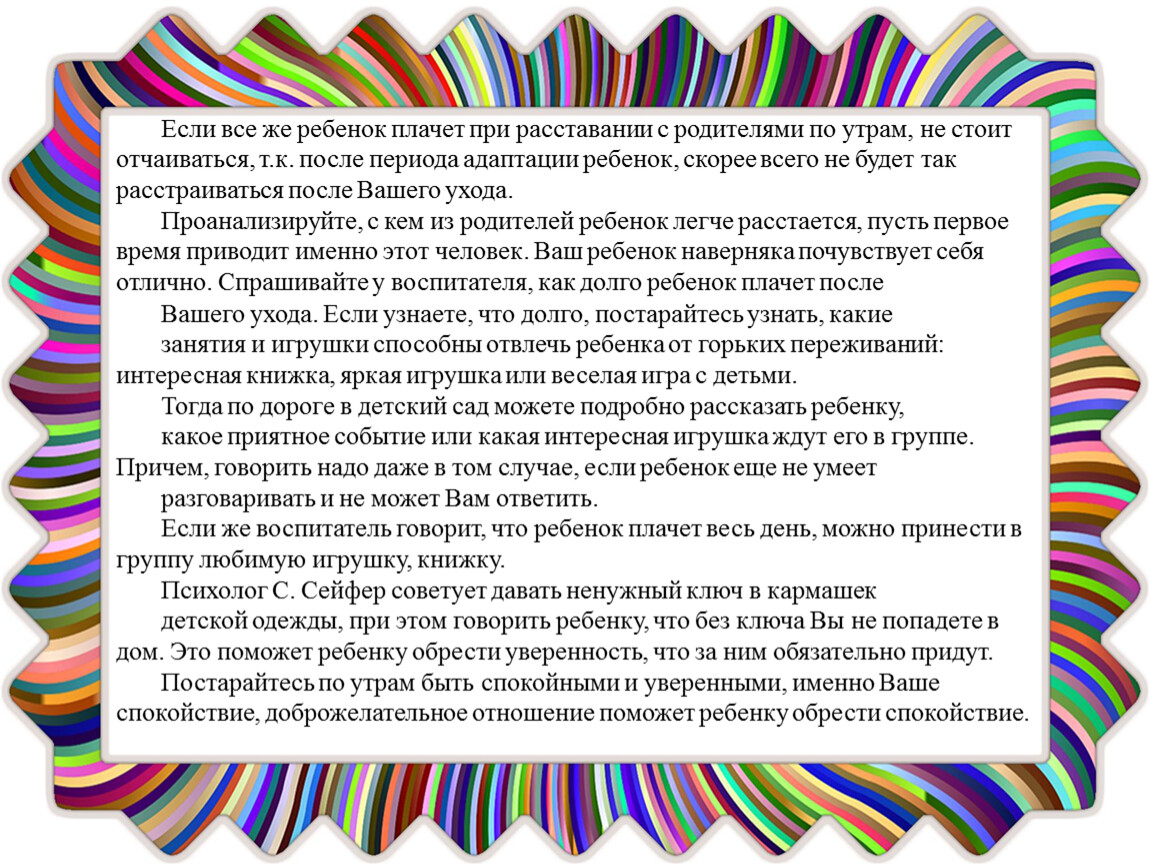 Если все же ребенок плачет при расставании с родителями по утрам, не стоит отчаиваться, т.к. после периода адаптации ребенок, скорее всего не будет так расстраиваться после Вашего ухода.

Проанализируйте, с кем из родителей ребенок легче расстается, пусть первое время приводит именно этот человек. Ваш ребенок наверняка почувствует себя отлично. Спрашивайте у воспитателя, как долго ребенок плачет после

Вашего ухода. Если узнаете, что долго, постарайтесь узнать, какие

занятия и игрушки способны отвлечь ребенка от горьких переживаний: интересная книжка, яркая игрушка или веселая игра с детьми.

Тогда по дороге в детский сад можете подробно рассказать ребенку,

какое приятное событие или какая интересная игрушка ждут его в группе. Причем, говорить надо даже в том случае, если ребенок еще не умеет

разговаривать и не может Вам ответить.

Если же воспитатель говорит, что ребенок плачет весь день, можно принести в группу любимую игрушку, книжку.

Психолог С. Сейфер советует давать ненужный ключ в кармашек

детской одежды, при этом говорить ребенку, что без ключа Вы не попадете в дом. Это поможет ребенку обрести уверенность, что за ним обязательно придут.

Постарайтесь по утрам быть спокойными и уверенными, именно Ваше спокойствие, доброжелательное отношение поможет ребенку обрести спокойствие.